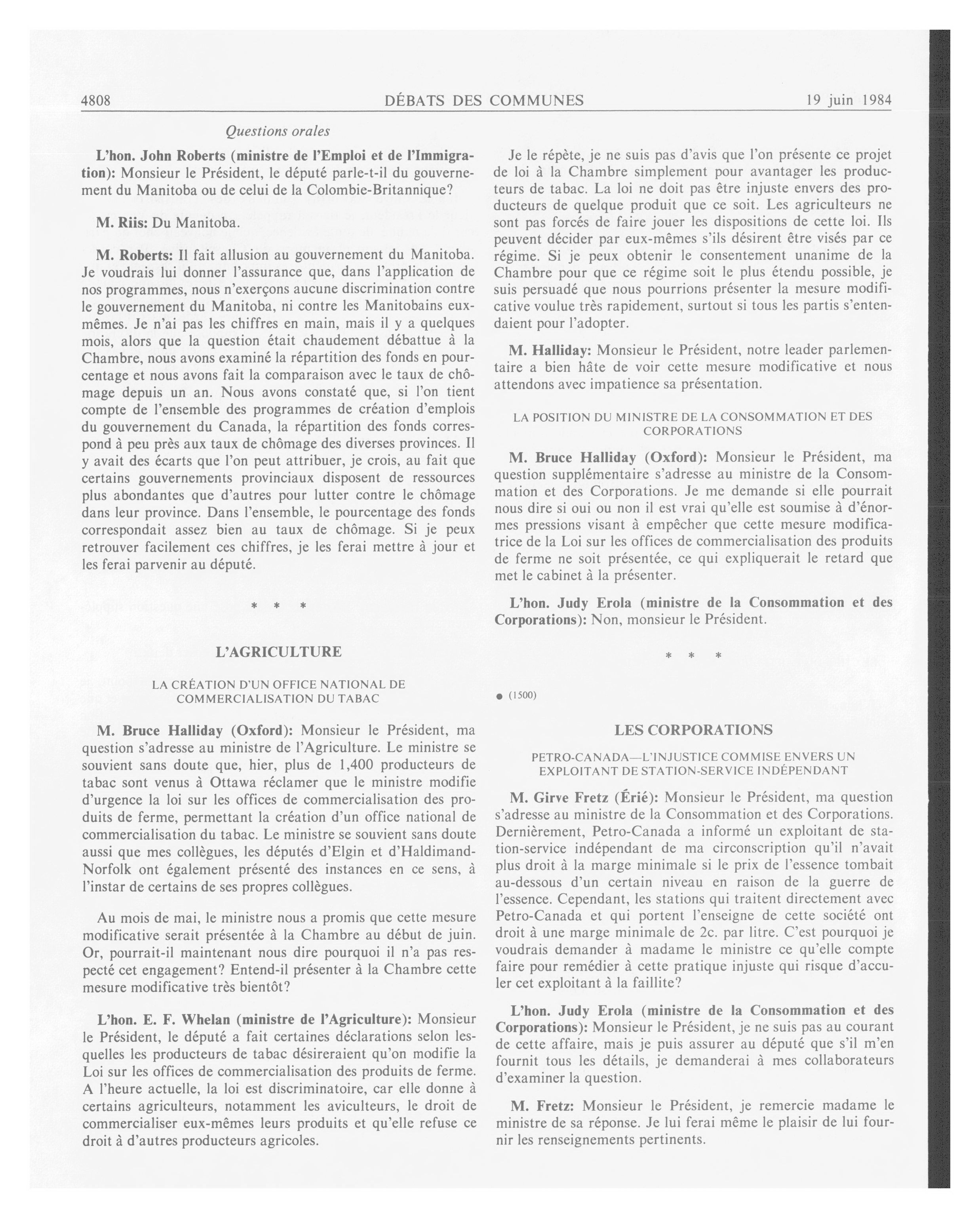 4808 DÉBATS DES COMMUNES 19 juin 1984

Questions orales

L'hon. John Roberts (ministre de l'Emploi et de l'Immigration): Monsieur le Président, le député parle-t-il du gouvernement du Manitoba ou de celui de la Colombie-Britannique?

M. Riis: Du Manitoba.

M. Roberts: Il fait allusion au gouvernement du Manitoba. Je voudrais lui donner l'assurance que, dans l'application de nos programmes, nous n'exerçons aucune discrimination contre le gouvernement du Manitoba, ni contre les Manitobains eux-mêmes. Je n'ai pas les chiffres en main, mais il y a quelques mois, alors que la question était chaudement débattue à la Chambre, nous avons examiné la répartition des fonds en pourcentage et nous avons fait la comparaison avec le taux de chômage depuis un an. Nous avons constaté que, si l'on tient compte de l'ensemble des programmes de création d'emplois du gouvernement du Canada, la répartition des fonds correspond à peu près aux taux de chômage des diverses provinces. Il y avait des écarts que l'on peut attribuer, je crois, au fait que certains gouvernements provinciaux disposent de ressources plus abondantes que d'autres pour lutter contre le chômage dans leur province. Dans l'ensemble, le pourcentage des fonds correspondait assez bien au taux de chômage. Si je peux retrouver facilement ces chiffres, je les ferai mettre à jour et les ferai parvenir au député.

* * *

L'AGRICULTURE

LA CRÉATION D'UN OFFICE NATIONAL DE COMMERCIALISATION DU TABAC

M. Bruce Halliday (Oxford): Monsieur le Président, ma question s'adresse au ministre de l'Agriculture. Le ministre se souvient sans doute que, hier, plus de 1,400 producteurs de tabac sont venus à Ottawa réclamer que le ministre modifie d'urgence la loi sur les offices de commercialisation des produits de ferme, permettant la création d'un office national de commercialisation du tabac. Le ministre se souvient sans doute aussi que mes collègues, les députés d'Elgin et d'Haldimand-Norfolk ont également présenté des instances en ce sens, à l'instar de certains de ses propres collègues.

Au mois de mai, le ministre nous a promis que cette mesure modificative serait présentée à la Chambre au début de juin. Or, pourrait-il maintenant nous dire pourquoi il n'a pas respecté cet engagement? Entend-il présenter à la Chambre cette mesure modificative très bientôt?

L'hon. E. F. Whelan (ministre de l'Agriculture): Monsieur le Président, le député a fait certaines déclarations selon lesquelles les producteurs de tabac désireraient qu'on modifie la Loi sur les offices de commercialisation des produits de ferme. A l'heure actuelle, la loi est discriminatoire, car elle donne à certains agriculteurs, notamment les aviculteurs, le droit de commercialiser eux-mêmes leurs produits et qu'elle refuse ce droit à d'autres producteurs agricoles.

Je le répète, je ne suis pas d'avis que l'on présente ce projet de loi à la Chambre simplement pour avantager les producteurs de tabac. La loi ne doit pas être injuste envers des producteurs de quelque produit que ce soit. Les agriculteurs ne sont pas forcés de faire jouer les dispositions de cette loi. Ils peuvent décider par eux-mêmes s'ils désirent être visés par ce régime. Si je peux obtenir le consentement unanime de la Chambre pour que ce régime soit le plus étendu possible, je suis persuadé que nous pourrions présenter la mesure modificative voulue très rapidement, surtout si tous les partis s'entendaient pour l'adopter.

M. Halliday: Monsieur le Président, notre leader parlementaire a bien hâte de voir cette mesure modificative et nous attendons avec impatience sa présentation.

LA POSITION DU MINISTRE DE LA CONSOMMATION ET DES CORPORATIONS

M. Bruce Halliday (Oxford): Monsieur le Président, ma question supplémentaire s'adresse au ministre de la Consommation et des Corporations. Je me demande si elle pourrait nous dire si oui ou non il est vrai qu'elle est soumise à d'énormes pressions visant à empêcher que cette mesure modificatrice de la Loi sur les offices de commercialisation des produits de ferme ne soit présentée, ce qui expliquerait le retard que met le cabinet à la présenter.

L'hon. Judy Erola (ministre de la Consommation et des Corporations): Non, monsieur le Président.

* * *

● (1500)

LES CORPORATIONS

PETRO-CANADA—L'INJUSTICE COMMISE ENVERS UN EXPLOITANT DE STATION-SERVICE INDÉPENDANT

M. Girve Fretz (Érié): Monsieur le Président, ma question s'adresse au ministre de la Consommation et des Corporations. Dernièrement, Petro-Canada a informé un exploitant de station-service indépendant de ma circonscription qu'il n'avait plus droit à la marge minimale si le prix de l'essence tombait au-dessous d'un certain niveau en raison de la guerre de l'essence. Cependant, les stations qui traitent directement avec Petro-Canada et qui portent l'enseigne de cette société ont droit à une marge minimale de 2c. par litre. C'est pourquoi je voudrais demander à madame le ministre ce qu'elle compte faire pour remédier à cette pratique injuste qui risque d'acculer cet exploitant à la faillite?

L'hon. Judy Erola (ministre de la Consommation et des Corporations): Monsieur le Président, je ne suis pas au courant de cette affaire, mais je puis assurer au député que s'il m'en fournit tous les détails, je demanderai à mes collaborateurs d'examiner la question.

M. Fretz: Monsieur le Président, je remercie madame le ministre de sa réponse. Je lui ferai même le plaisir de lui fournir les renseignements pertinents.